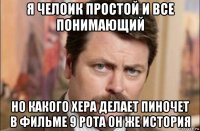 Я ЧЕЛОИК ПРОСТОЙ И ВСЕ ПОНИМАЮЩИЙ

НО КАКОГО ХЕРА ДЕЛАЕТ ПИНОЧЕТ В ФИЛЬМЕ 9 РОТА ОН ЖЕ ИСТОРИЯ